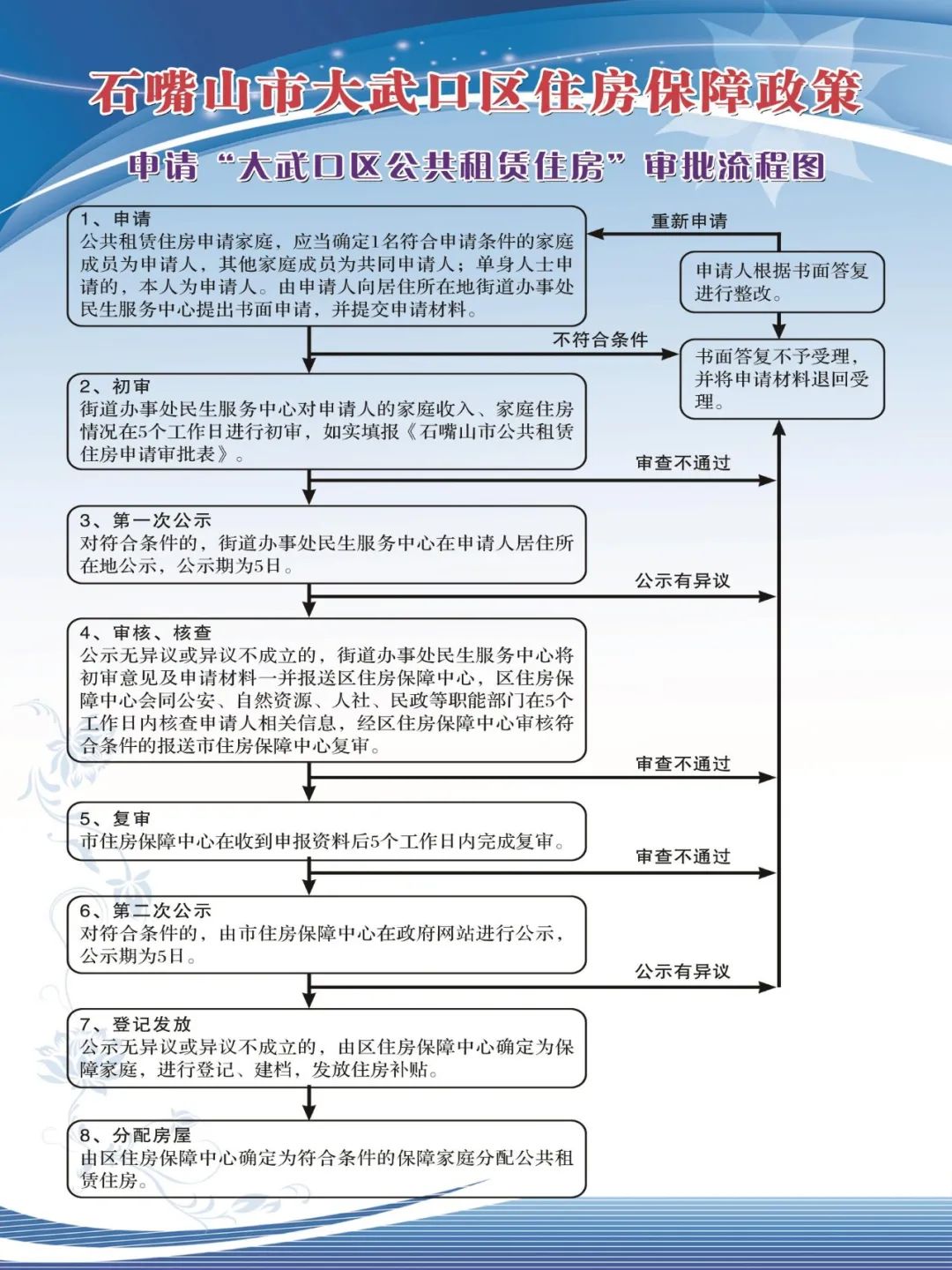 石嘴山市大武口区住房保障政策

申请“大武口区公共租赁住房”审批流程图

1、申请
公共租赁住房申请家庭，应当确定1名符合申请条件的家庭成员为申请人，其他家庭成员为共同申请人；单身人士申请的，本人为申请人。由申请人向居住所在地街道办事处民生服务中心提出书面申请，并提交申请材料。

重新申请

申请人根据书面答复进行整改。

不符合条件

书面答复不予受理，并将申请材料退回受理。

2、初审
街道办事处民生服务中心对申请人的家庭收入、家庭住房情况在5个工作日进行初审，如实填报《石嘴山市公共租赁住房申请审批表》。

审查不通过

3、第一次公示
对符合条件的，街道办事处民生服务中心在申请人居住所在地公示，公示期为5日。

公示有异议

4、审核、核查
公示无异议或异议不成立的，街道办事处民生服务中心将初审意见及申请材料一并报送区住房保障中心，区住房保障中心会同公安、自然资源、人社、民政等职能部门在5个工作日内核查申请人相关信息，经区住房保障中心审核符合条件的报送市住房保障中心复审。

审查不通过

5、复审
市住房保障中心在收到申报资料后5个工作日内完成复审。

审查不通过

6、第二次公示
对符合条件的，由市住房保障中心在政府网站进行公示，公示期为5日。

公示有异议

7、登记发放
公示无异议或异议不成立的，由区住房保障中心确定为保障家庭，进行登记、建档，发放住房补贴。

8、分配房屋
由区住房保障中心确定为符合条件的保障家庭分配公共租赁住房。